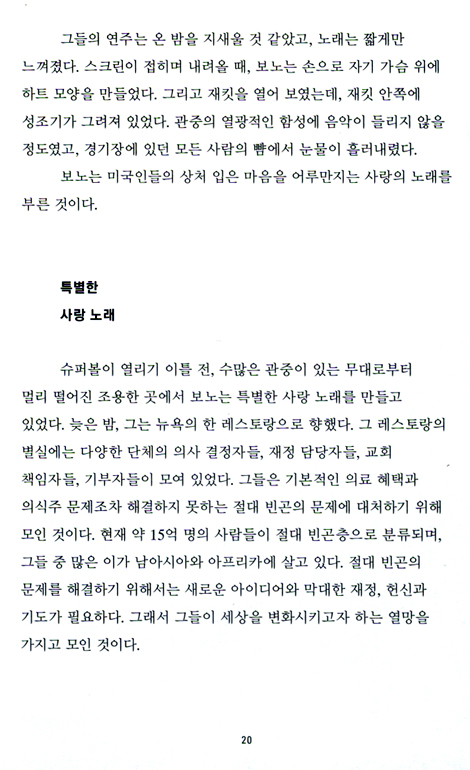 그들의 연주는 온 밤을 지새울 것 같았고, 노래는 짧게만 느껴졌다. 스크린이 접히며 내려올 때, 보노는 손으로 자기 가슴 위에 하트 모양을 만들었다. 그리고 재킷을 열어 보였는데, 재킷 안쪽에 성조기가 그려져 있었다. 관중의 열광적인 함성에 음악이 들리지 않을 정도였고, 경기장에 있던 모든 사람의 뺨에서 눈물이 흘러내렸다.

보노는 미국인들의 상처 입은 마음을 어루만지는 사랑의 노래를 부른 것이다.

특별한
사랑 노래

슈퍼볼이 열리기 이틀 전, 수많은 관중이 있는 무대로부터 멀리 떨어진 조용한 곳에서 보노는 특별한 사랑 노래를 만들고 있었다. 늦은 밤, 그는 뉴욕의 한 레스토랑으로 향했다. 그 레스토랑의 별실에는 다양한 단체의 의사 결정자들, 재정 담당자들, 교회 책임자들, 기부자들이 모여 있었다. 그들은 기본적인 의료 혜택과 의식주 문제조차 해결하지 못하는 절대 빈곤의 문제에 대처하기 위해 모인 것이다. 현재 약 15억 명의 사람들이 절대 빈곤층으로 분류되며, 그들 중 많은 이가 남아시아와 아프리카에 살고 있다. 절대 빈곤의 문제를 해결하기 위해서는 새로운 아이디어와 막대한 재정, 헌신과 기도가 필요하다. 그래서 그들이 세상을 변화시키고자 하는 열망을 가지고 모인 것이다.

20